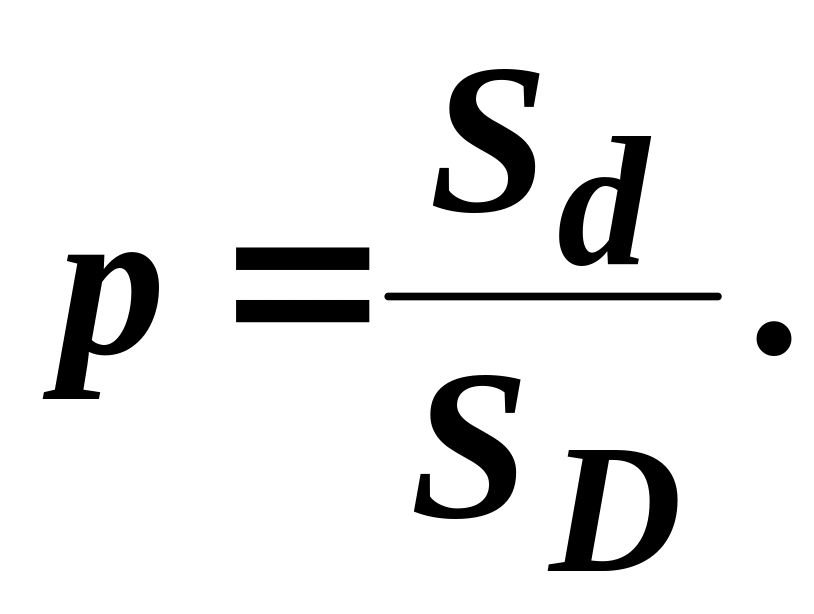 $p = \frac{S_d}{S_D}.$